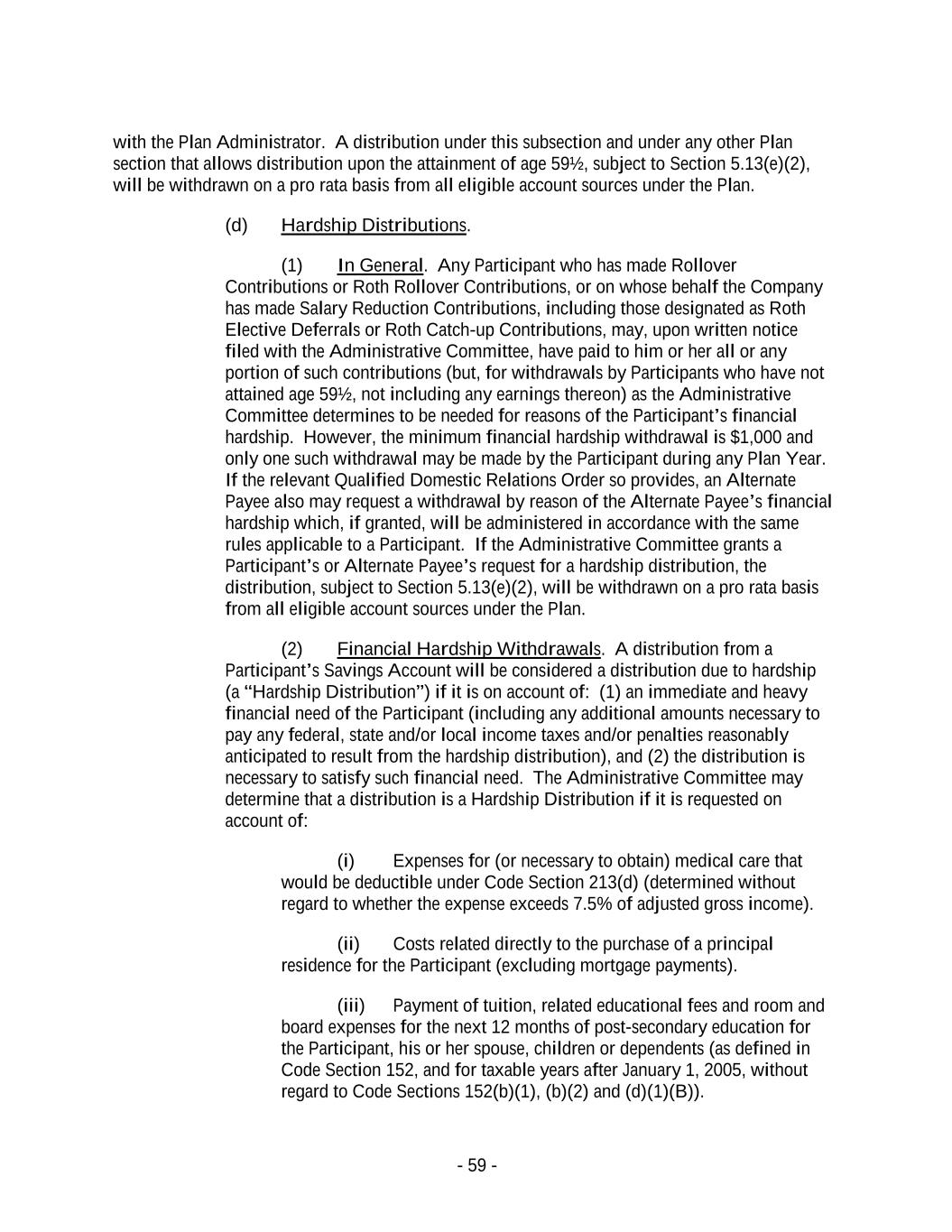 with the Plan Administrator. A distribution under this subsection and under any other Plan section that allows distribution upon the attainment of age 59½, subject to Section 5.13(e)(2), will be withdrawn on a pro rata basis from all eligible account sources under the Plan.

(d) Hardship Distributions.

(1) In General. Any Participant who has made Rollover Contributions or Roth Rollover Contributions, or on whose behalf the Company has made Salary Reduction Contributions, including those designated as Roth Elective Deferrals or Roth Catch-up Contributions, may, upon written notice filed with the Administrative Committee, have paid to him or her all or any portion of such contributions (but, for withdrawals by Participants who have not attained age 59½, not including any earnings thereon) as the Administrative Committee determines to be needed for reasons of the Participant's financial hardship. However, the minimum financial hardship withdrawal is $1,000 and only one such withdrawal may be made by the Participant during any Plan Year. If the relevant Qualified Domestic Relations Order so provides, an Alternate Payee also may request a withdrawal by reason of the Alternate Payee's financial hardship which, if granted, will be administered in accordance with the same rules applicable to a Participant. If the Administrative Committee grants a Participant's or Alternate Payee's request for a hardship distribution, the distribution, subject to Section 5.13(e)(2), will be withdrawn on a pro rata basis from all eligible account sources under the Plan.

(2) Financial Hardship Withdrawals. A distribution from a Participant's Savings Account will be considered a distribution due to hardship (a "Hardship Distribution") if it is on account of: (1) an immediate and heavy financial need of the Participant (including any additional amounts necessary to pay any federal, state and/or local income taxes and/or penalties reasonably anticipated to result from the hardship distribution), and (2) the distribution is necessary to satisfy such financial need. The Administrative Committee may determine that a distribution is a Hardship Distribution if it is requested on account of:

(i) Expenses for (or necessary to obtain) medical care that would be deductible under Code Section 213(d) (determined without regard to whether the expense exceeds 7.5% of adjusted gross income).

(ii) Costs related directly to the purchase of a principal residence for the Participant (excluding mortgage payments).

(iii) Payment of tuition, related educational fees and room and board expenses for the next 12 months of post-secondary education for the Participant, his or her spouse, children or dependents (as defined in Code Section 152, and for taxable years after January 1, 2005, without regard to Code Sections 152(b)(1), (b)(2) and (d)(1)(B)).

- 59 -